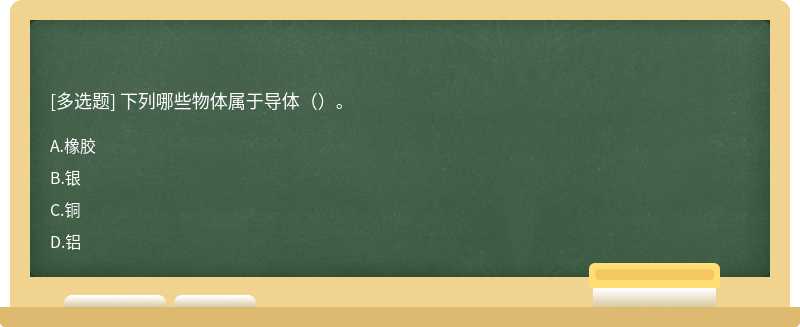 [多选题] 下列哪些物体属于导体（）。

A.橡胶

B.银

C.铜

D.铝